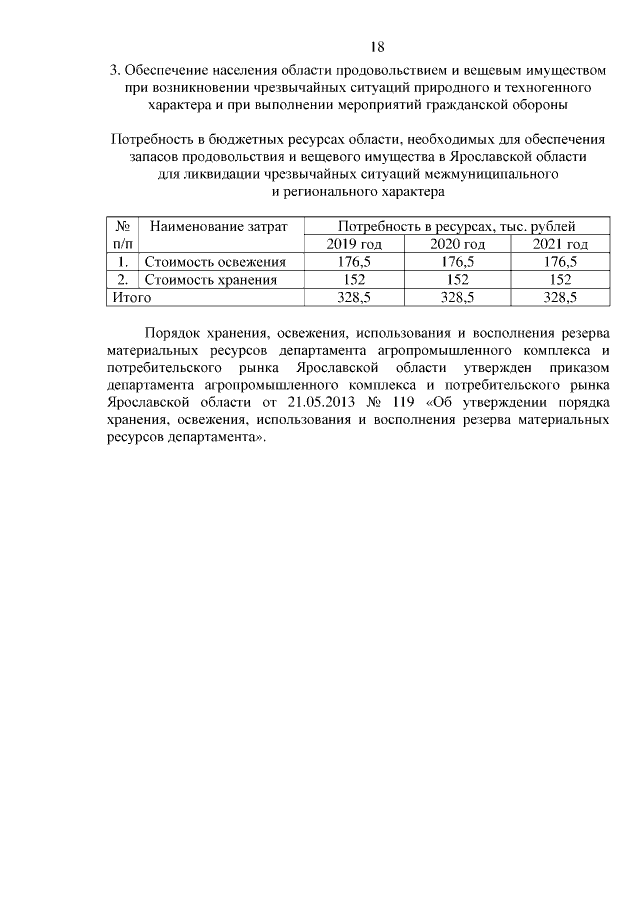 18

3. Обеспечение населения области продовольствием и вещевым имуществом при возникновении чрезвычайных ситуаций природного и техногенного характера и при выполнении мероприятий гражданской обороны

Потребность в бюджетных ресурсах области, необходимых для обеспечения запасов продовольствия и вещевого имущества в Ярославской области для ликвидации чрезвычайных ситуаций межмуниципального и регионального характера

| № п/п | Наименование затрат | Потребность в ресурсах, тыс. рублей | | |
|---|---|---|---|---|
| | | 2019 год | 2020 год | 2021 год |
| 1. | Стоимость освежения | 176,5 | 176,5 | 176,5 |
| 2. | Стоимость хранения | 152 | 152 | 152 |
| Итого | | 328,5 | 328,5 | 328,5 |

Порядок хранения, освежения, использования и восполнения резерва материальных ресурсов департамента агропромышленного комплекса и потребительского рынка Ярославской области утвержден приказом департамента агропромышленного комплекса и потребительского рынка Ярославской области от 21.05.2013 № 119 «Об утверждении порядка хранения, освежения, использования и восполнения резерва материальных ресурсов департамента».